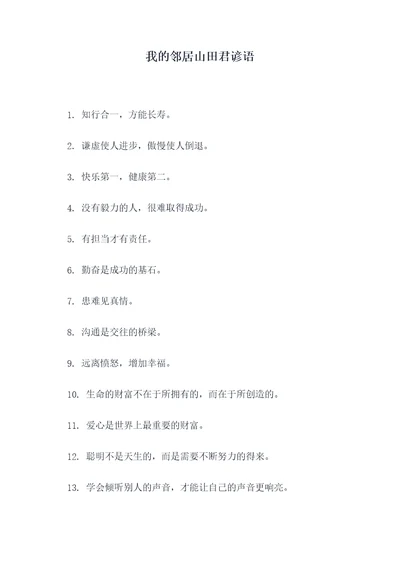 我的邻居山田君谚语

1. 知行合一，方能长寿。

2. 谦虚使人进步，傲慢使人倒退。

3. 快乐第一，健康第二。

4. 没有毅力的人，很难取得成功。

5. 有担当才有责任。

6. 勤奋是成功的基石。

7. 患难见真情。

8. 沟通是交往的桥梁。

9. 远离愤怒，增加幸福。

10. 生命的财富不在于所拥有的，而在于所创造的。

11. 爱心是世界上最重要的财富。

12. 聪明不是天生的，而是需要不断努力的得来。

13. 学会倾听别人的声音，才能让自己的声音更响亮。